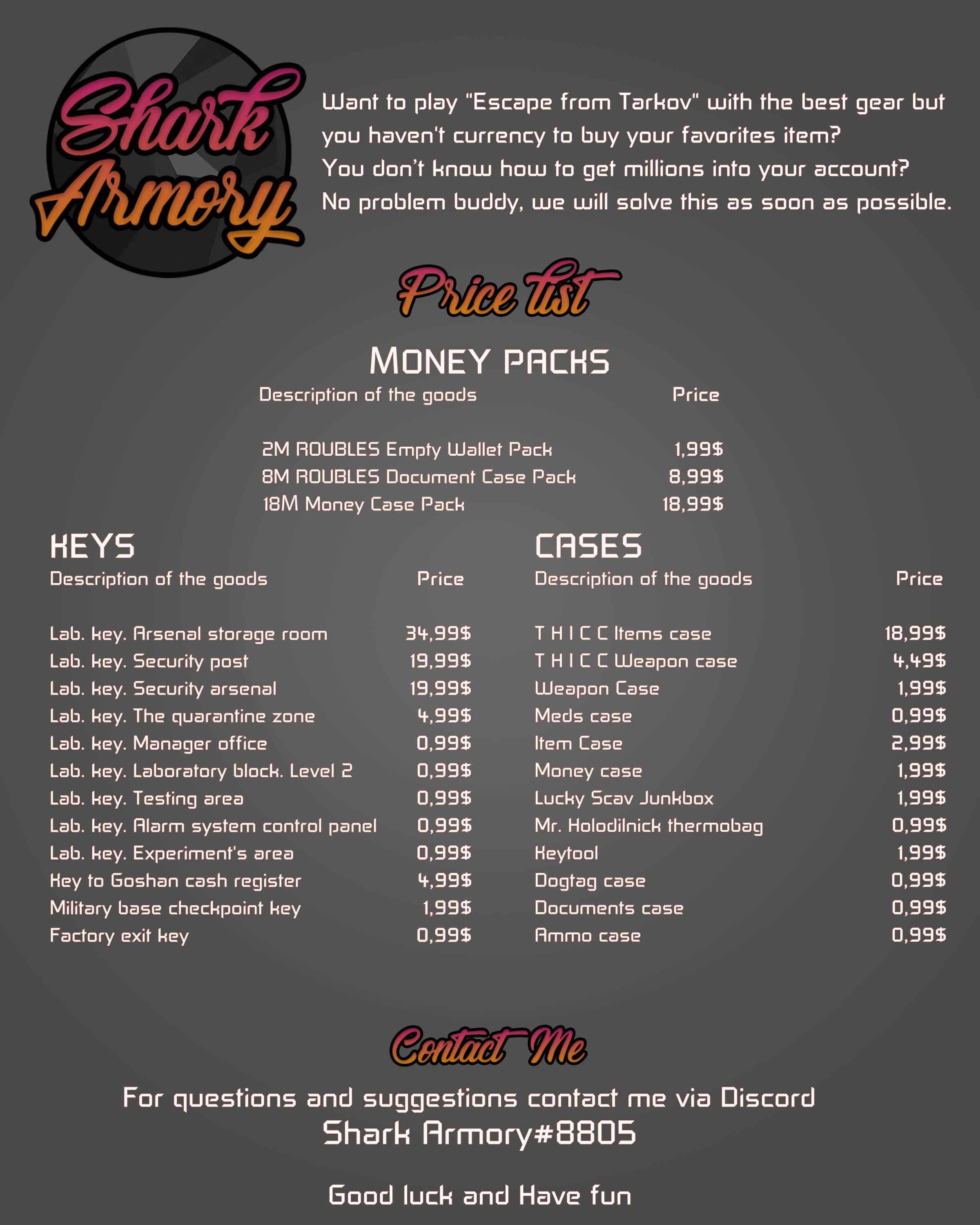 Shark Armory

Want to play "Escape from Tarkov" with the best gear but you haven't currency to buy your favorites item?
You don't know how to get millions into your account?
No problem buddy, we will solve this as soon as possible.

Price list

MONEY PACKS

| Description of the goods | Price |
|---|---|
| 2M ROUBLES Empty Wallet Pack | 1,99$ |
| 8M ROUBLES Document Case Pack | 8,99$ |
| 18M Money Case Pack | 18,99$ |

KEYS

| Description of the goods | Price |
|---|---|
| Lab. key. Arsenal storage room | 34,99$ |
| Lab. key. Security post | 19,99$ |
| Lab. key. Security arsenal | 19,99$ |
| Lab. key. The quarantine zone | 4,99$ |
| Lab. key. Manager office | 0,99$ |
| Lab. key. Laboratory block. Level 2 | 0,99$ |
| Lab. key. Testing area | 0,99$ |
| Lab. key. Alarm system control panel | 0,99$ |
| Lab. key. Experiment's area | 0,99$ |
| Key to Goshan cash register | 4,99$ |
| Military base checkpoint key | 1,99$ |
| Factory exit key | 0,99$ |

CASES

| Description of the goods | Price |
|---|---|
| T H I C C Items case | 18,99$ |
| T H I C C Weapon case | 4,49$ |
| Weapon Case | 1,99$ |
| Meds case | 0,99$ |
| Item Case | 2,99$ |
| Money case | 1,99$ |
| Lucky Scav Junkbox | 1,99$ |
| Mr. Holodilnick thermobag | 0,99$ |
| Keytool | 1,99$ |
| Dogtag case | 0,99$ |
| Documents case | 0,99$ |
| Ammo case | 0,99$ |

Contact Me

For questions and suggestions contact me via Discord
Shark Armory#8805

Good luck and Have fun